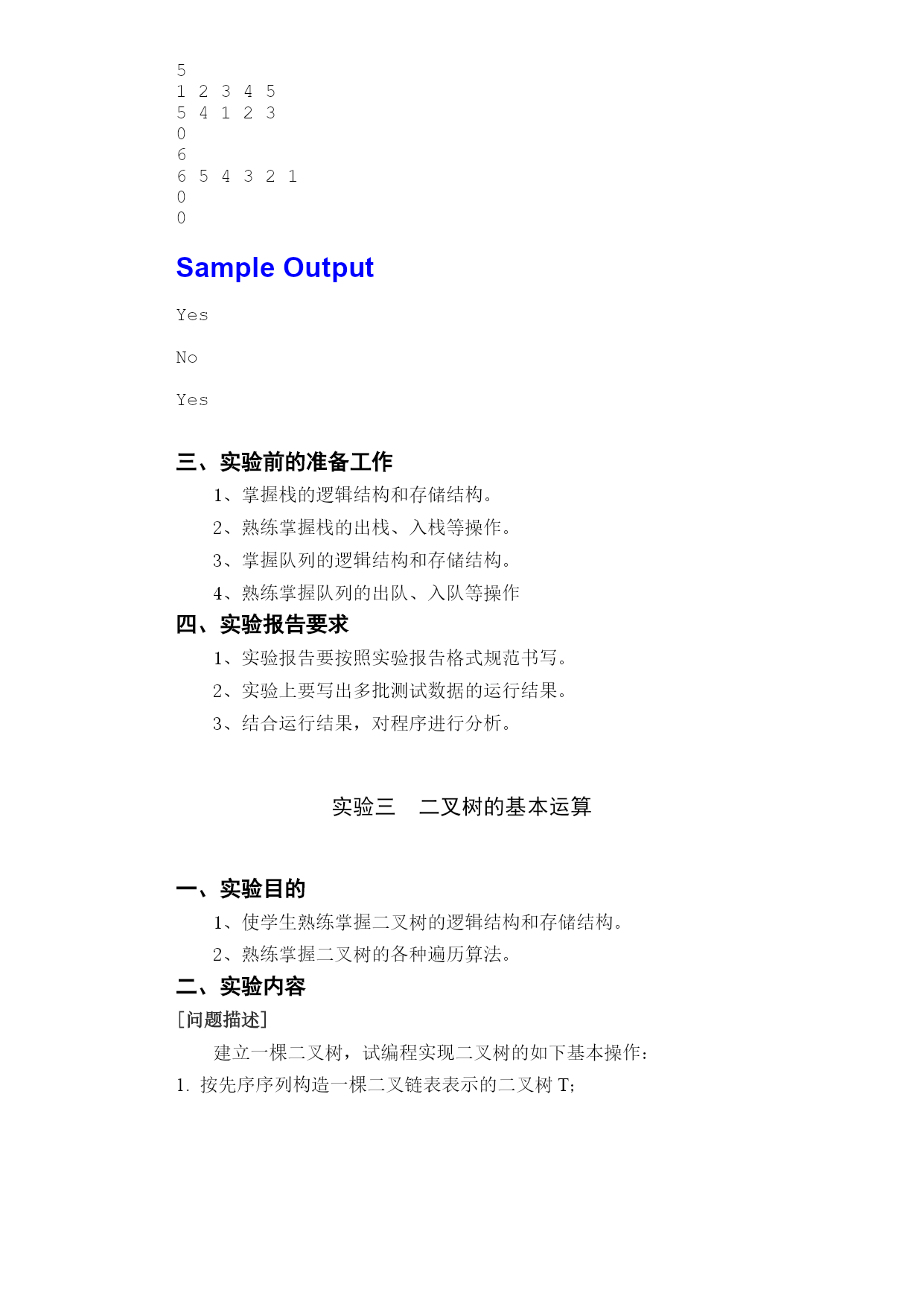 5
1 2 3 4 5
5 4 1 2 3
0
6
6 5 4 3 2 1
0
0

Sample Output

Yes

No

Yes

三、实验前的准备工作

1、掌握栈的逻辑结构和存储结构。

2、熟练掌握栈的出栈、入栈等操作。

3、掌握队列的逻辑结构和存储结构。

4、熟练掌握队列的出队、入队等操作

四、实验报告要求

1、实验报告要按照实验报告格式规范书写。

2、实验上要写出多批测试数据的运行结果。

3、结合运行结果，对程序进行分析。

实验三　二叉树的基本运算

一、实验目的

1、使学生熟练掌握二叉树的逻辑结构和存储结构。

2、熟练掌握二叉树的各种遍历算法。

二、实验内容

[问题描述]

建立一棵二叉树，试编程实现二叉树的如下基本操作：

1. 按先序序列构造一棵二叉链表表示的二叉树 T;